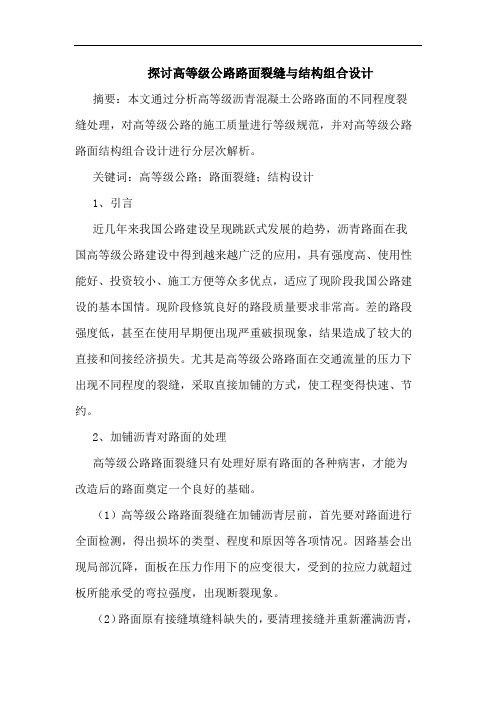 探讨高等级公路路面裂缝与结构组合设计

摘要：本文通过分析高等级沥青混凝土公路路面的不同程度裂缝处理，对高等级公路的施工质量进行等级规范，并对高等级公路路面结构组合设计进行分层次解析。

关键词：高等级公路；路面裂缝；结构设计

1、引言

近几年来我国公路建设呈现跳跃式发展的趋势，沥青路面在我国高等级公路建设中得到越来越广泛的应用，具有强度高、使用性能好、投资较小、施工方便等众多优点，适应了现阶段我国公路建设的基本国情。现阶段修筑良好的路段质量要求非常高。差的路段强度低，甚至在使用早期便出现严重破损现象，结果造成了较大的直接和间接经济损失。尤其是高等级公路路面在交通流量的压力下出现不同程度的裂缝，采取直接加铺的方式，使工程变得快速、节约。

2、加铺沥青对路面的处理

高等级公路路面裂缝只有处理好原有路面的各种病害，才能为改造后的路面奠定一个良好的基础。

（1）高等级公路路面裂缝在加铺沥青层前，首先要对路面进行全面检测，得出损坏的类型、程度和原因等各项情况。因路基会出现局部沉降，面板在压力作用下的应变很大，受到的拉应力就超过板所能承受的弯拉强度，出现断裂现象。

（2）路面原有接缝填缝料缺失的，要清理接缝并重新灌满沥青，